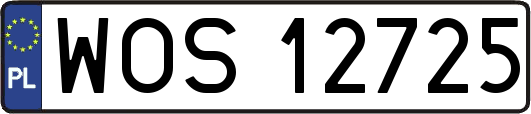 PL

WOS 12725